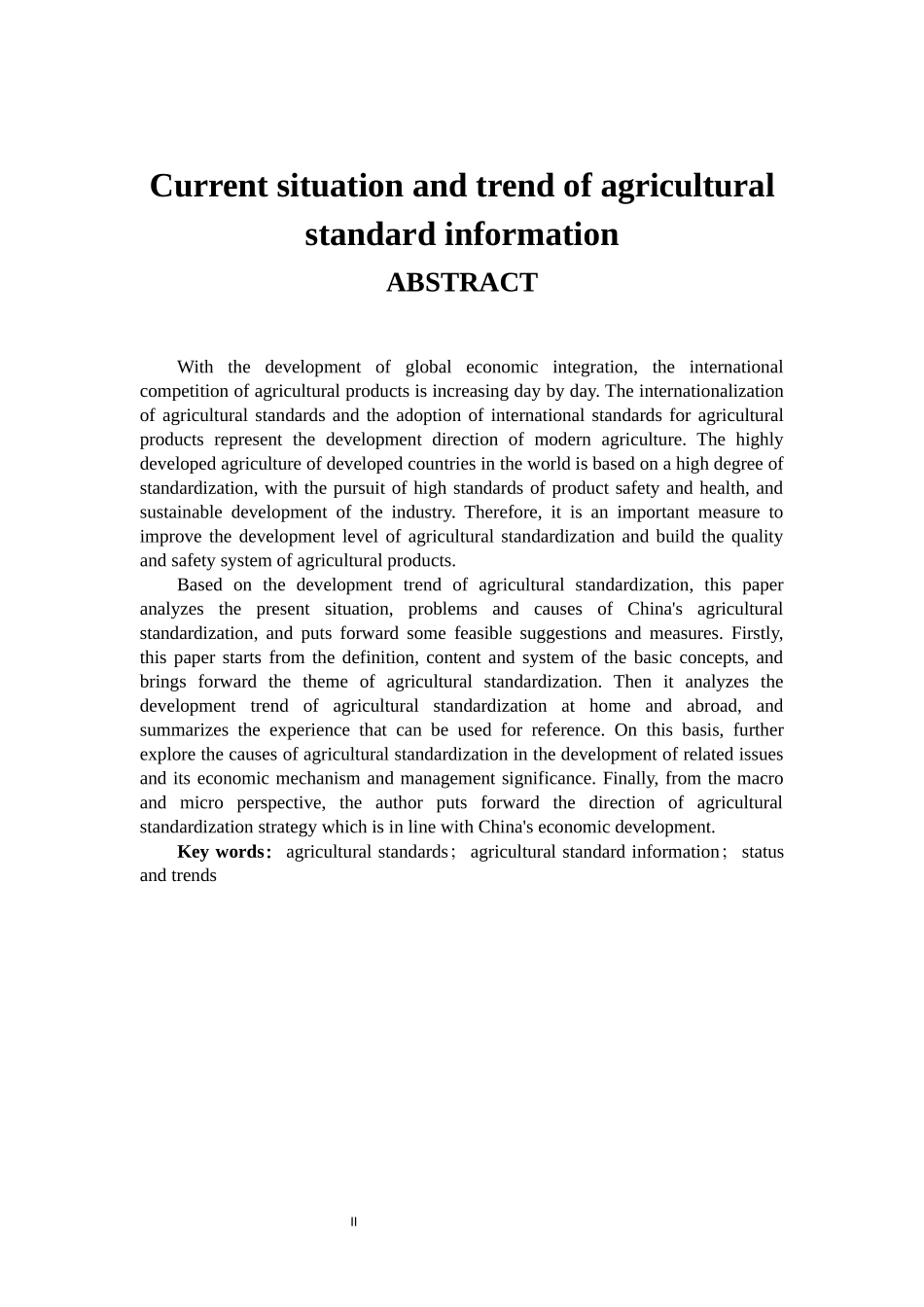 Current situation and trend of agricultural standard information
ABSTRACT

With the development of global economic integration, the international competition of agricultural products is increasing day by day. The internationalization of agricultural standards and the adoption of international standards for agricultural products represent the development direction of modern agriculture. The highly developed agriculture of developed countries in the world is based on a high degree of standardization, with the pursuit of high standards of product safety and health, and sustainable development of the industry. Therefore, it is an important measure to improve the development level of agricultural standardization and build the quality and safety system of agricultural products.

Based on the development trend of agricultural standardization, this paper analyzes the present situation, problems and causes of China's agricultural standardization, and puts forward some feasible suggestions and measures. Firstly, this paper starts from the definition, content and system of the basic concepts, and brings forward the theme of agricultural standardization. Then it analyzes the development trend of agricultural standardization at home and abroad, and summarizes the experience that can be used for reference. On this basis, further explore the causes of agricultural standardization in the development of related issues and its economic mechanism and management significance. Finally, from the macro and micro perspective, the author puts forward the direction of agricultural standardization strategy which is in line with China's economic development.

Key words: agricultural standards; agricultural standard information; status and trends

II